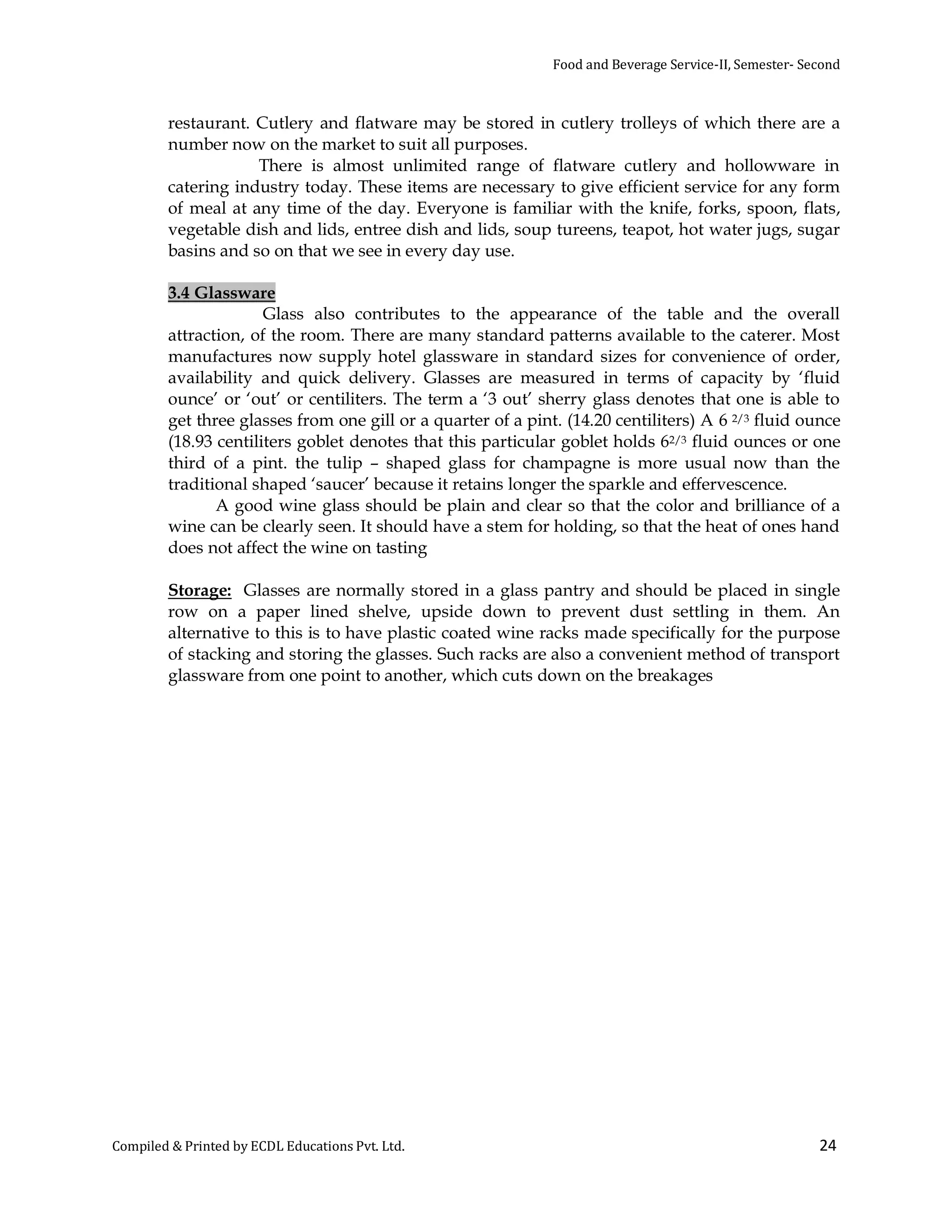 Food and Beverage Service-II, Semester- Second

restaurant. Cutlery and flatware may be stored in cutlery trolleys of which there are a number now on the market to suit all purposes.

There is almost unlimited range of flatware cutlery and hollowware in catering industry today. These items are necessary to give efficient service for any form of meal at any time of the day. Everyone is familiar with the knife, forks, spoon, flats, vegetable dish and lids, entree dish and lids, soup tureens, teapot, hot water jugs, sugar basins and so on that we see in every day use.

3.4 Glassware

Glass also contributes to the appearance of the table and the overall attraction, of the room. There are many standard patterns available to the caterer. Most manufactures now supply hotel glassware in standard sizes for convenience of order, availability and quick delivery. Glasses are measured in terms of capacity by 'fluid ounce' or 'out' or centiliters. The term a '3 out' sherry glass denotes that one is able to get three glasses from one gill or a quarter of a pint. (14.20 centiliters) A 6 $^{2/3}$ fluid ounce (18.93 centiliters goblet denotes that this particular goblet holds 6$^{2/3}$ fluid ounces or one third of a pint. the tulip – shaped glass for champagne is more usual now than the traditional shaped 'saucer' because it retains longer the sparkle and effervescence.

A good wine glass should be plain and clear so that the color and brilliance of a wine can be clearly seen. It should have a stem for holding, so that the heat of ones hand does not affect the wine on tasting

Storage: Glasses are normally stored in a glass pantry and should be placed in single row on a paper lined shelve, upside down to prevent dust settling in them. An alternative to this is to have plastic coated wine racks made specifically for the purpose of stacking and storing the glasses. Such racks are also a convenient method of transport glassware from one point to another, which cuts down on the breakages

Compiled & Printed by ECDL Educations Pvt. Ltd.

24